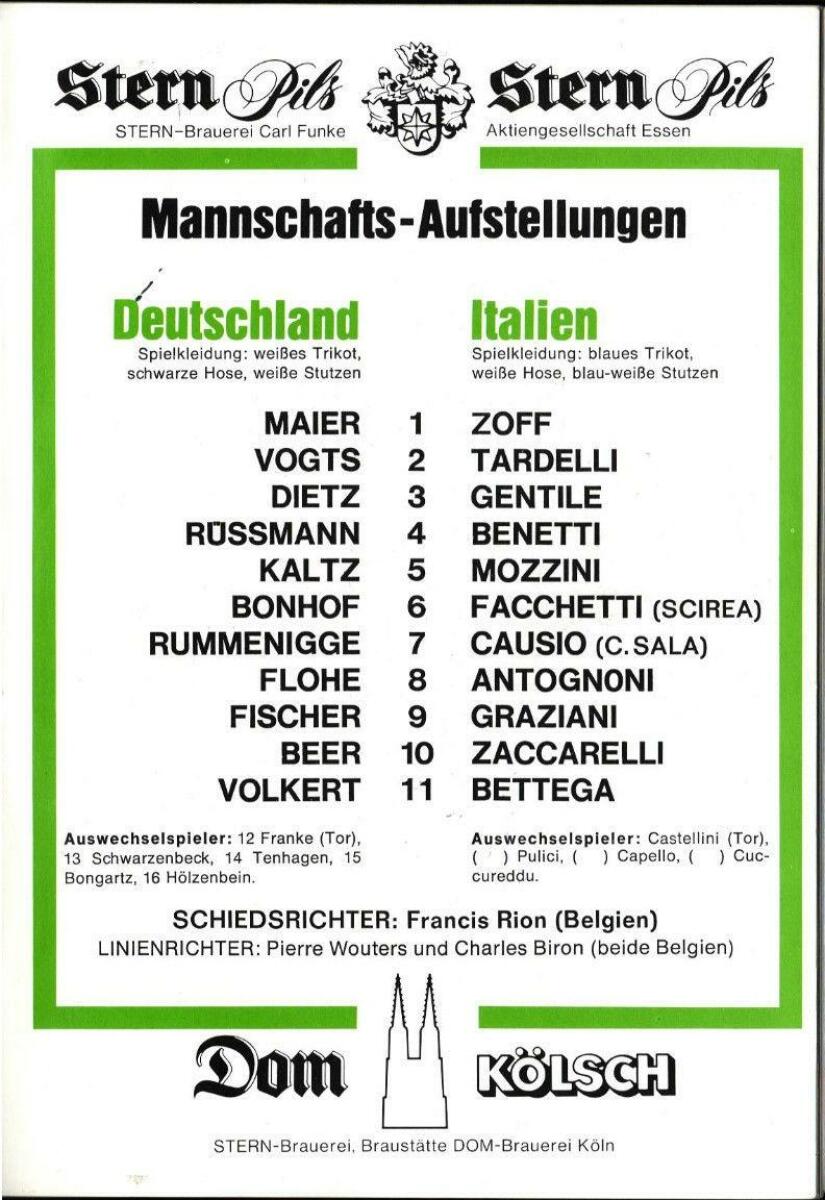 Stern Pils
STERN-Brauerei Carl Funke

Stern Pils
Aktiengesellschaft Essen

Mannschafts-Aufstellungen

Deutschland
Spielkleidung: weißes Trikot, schwarze Hose, weiße Stutzen

MAIER
VOGTS
DIETZ
RÜSSMANN
KALTZ
BONHOF
RUMMENIGGE
FLOHE
FISCHER
BEER
VOLKERT

Auswechselspieler: 12 Franke (Tor), 13 Schwarzenbeck, 14 Tenhagen, 15 Bongartz, 16 Hölzenbein.

1
2
3
4
5
6
7
8
9
10
11

Italien
Spielkleidung: blaues Trikot, weiße Hose, blau-weiße Stutzen

ZOFF
TARDELLI
GENTILE
BENETTI
MOZZINI
FACCHETTI (SCIREA)
CAUSIO (C. SALA)
ANTOGNONI
GRAZIANI
ZACCARELLI
BETTEGA

Auswechselspieler: Castellini (Tor), ( ) Pulici, ( ) Capello, ( ) Cuccureddu.

SCHIEDSRICHTER: Francis Rion (Belgien)
LINIENRICHTER: Pierre Wouters und Charles Biron (beide Belgien)

Dom
KÖLSCH

STERN-Brauerei, Braustätte DOM-Brauerei Köln